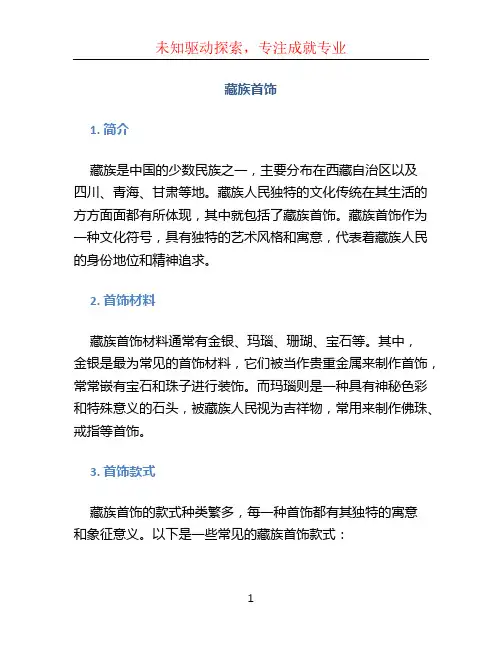 未知驱动探索，专注成就专业

藏族首饰

1. 简介

藏族是中国的少数民族之一，主要分布在西藏自治区以及四川、青海、甘肃等地。藏族人民独特的文化传统在其生活的方方面面都有所体现，其中就包括了藏族首饰。藏族首饰作为一种文化符号，具有独特的艺术风格和寓意，代表着藏族人民的身份地位和精神追求。

2. 首饰材料

藏族首饰材料通常有金银、玛瑙、珊瑚、宝石等。其中，金银是最为常见的首饰材料，它们被当作贵重金属来制作首饰，常常嵌有宝石和珠子进行装饰。而玛瑙则是一种具有神秘色彩和特殊意义的石头，被藏族人民视为吉祥物，常用来制作佛珠、戒指等首饰。

3. 首饰款式

藏族首饰的款式种类繁多，每一种首饰都有其独特的寓意和象征意义。以下是一些常见的藏族首饰款式：

1